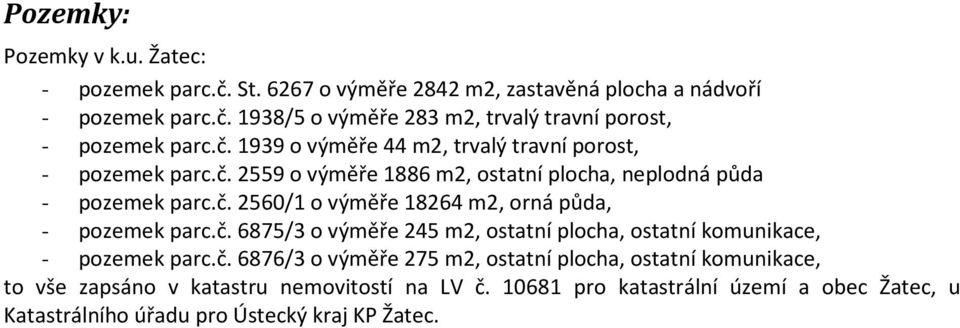 Pozemky:

Pozemky v k.u. Žatec:

- pozemek parc.č. St. 6267 o výměře 2842 m2, zastavěná plocha a nádvoří
- pozemek parc.č. 1938/5 o výměře 283 m2, trvalý travní porost,
- pozemek parc.č. 1939 o výměře 44 m2, trvalý travní porost,
- pozemek parc.č. 2559 o výměře 1886 m2, ostatní plocha, neplodná půda
- pozemek parc.č. 2560/1 o výměře 18264 m2, orná půda,
- pozemek parc.č. 6875/3 o výměře 245 m2, ostatní plocha, ostatní komunikace,
- pozemek parc.č. 6876/3 o výměře 275 m2, ostatní plocha, ostatní komunikace,

to vše zapsáno v katastru nemovitostí na LV č. 10681 pro katastrální území a obec Žatec, u Katastrálního úřadu pro Ústecký kraj KP Žatec.